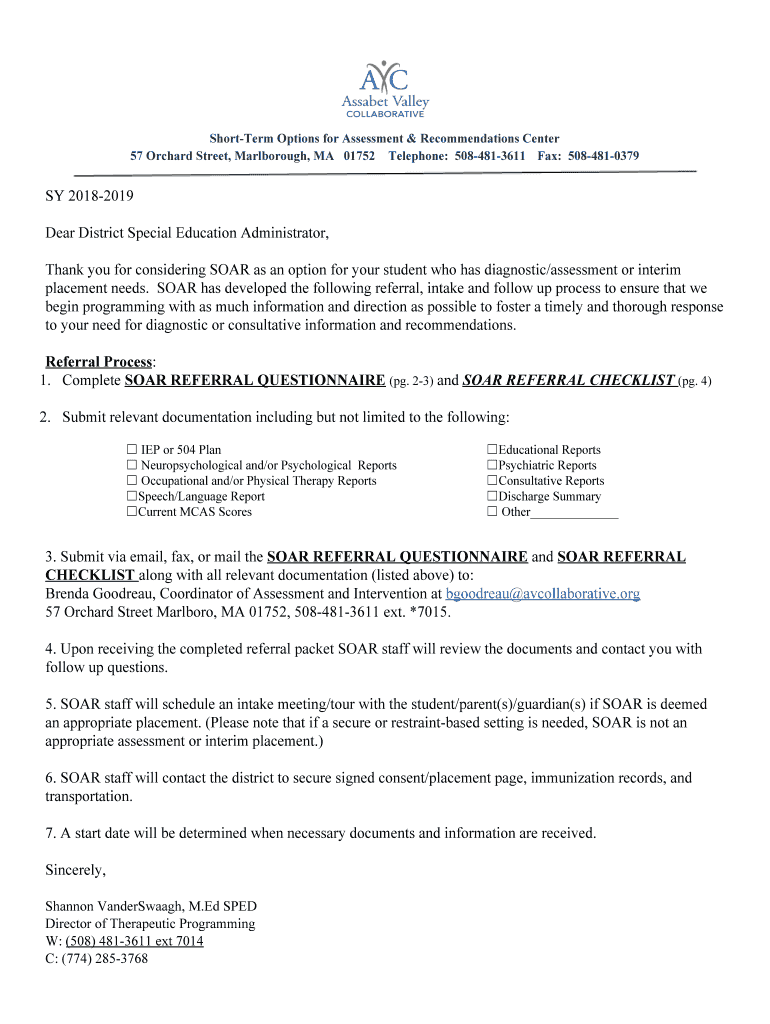 AVC
Assabet Valley
COLLABORATIVE

Short-Term Options for Assessment & Recommendations Center
57 Orchard Street, Marlborough, MA 01752 Telephone: 508-481-3611 Fax: 508-481-0379

SY 2018-2019

Dear District Special Education Administrator,

Thank you for considering SOAR as an option for your student who has diagnostic/assessment or interim placement needs. SOAR has developed the following referral, intake and follow up process to ensure that we begin programming with as much information and direction as possible to foster a timely and thorough response to your need for diagnostic or consultative information and recommendations.

Referral Process:
1. Complete SOAR REFERRAL QUESTIONNAIRE (pg. 2-3) and SOAR REFERRAL CHECKLIST (pg. 4)

2. Submit relevant documentation including but not limited to the following:

☐ IEP or 504 Plan
☐ Neuropsychological and/or Psychological Reports
☐ Occupational and/or Physical Therapy Reports
☐Speech/Language Report
☐Current MCAS Scores

☐Educational Reports
☐Psychiatric Reports
☐Consultative Reports
☐Discharge Summary
☐ Other______________

3. Submit via email, fax, or mail the SOAR REFERRAL QUESTIONNAIRE and SOAR REFERRAL CHECKLIST along with all relevant documentation (listed above) to:
Brenda Goodreau, Coordinator of Assessment and Intervention at bgoodreau@avcollaborative.org
57 Orchard Street Marlboro, MA 01752, 508-481-3611 ext. *7015.

4. Upon receiving the completed referral packet SOAR staff will review the documents and contact you with follow up questions.

5. SOAR staff will schedule an intake meeting/tour with the student/parent(s)/guardian(s) if SOAR is deemed an appropriate placement. (Please note that if a secure or restraint-based setting is needed, SOAR is not an appropriate assessment or interim placement.)

6. SOAR staff will contact the district to secure signed consent/placement page, immunization records, and transportation.

7. A start date will be determined when necessary documents and information are received.

Sincerely,

Shannon VanderSwaagh, M.Ed SPED
Director of Therapeutic Programming
W: (508) 481-3611 ext 7014
C: (774) 285-3768